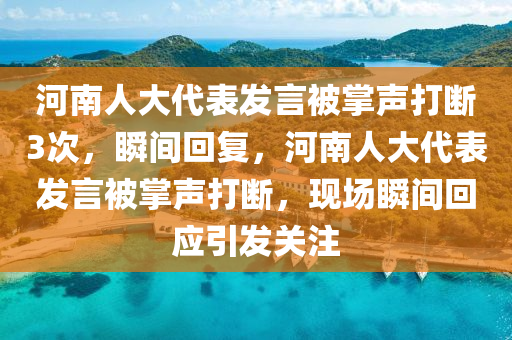 河南人大代表发言被掌声打断3次，瞬间回复，河南人大代表发言被掌声打断，现场瞬间回应引发关注